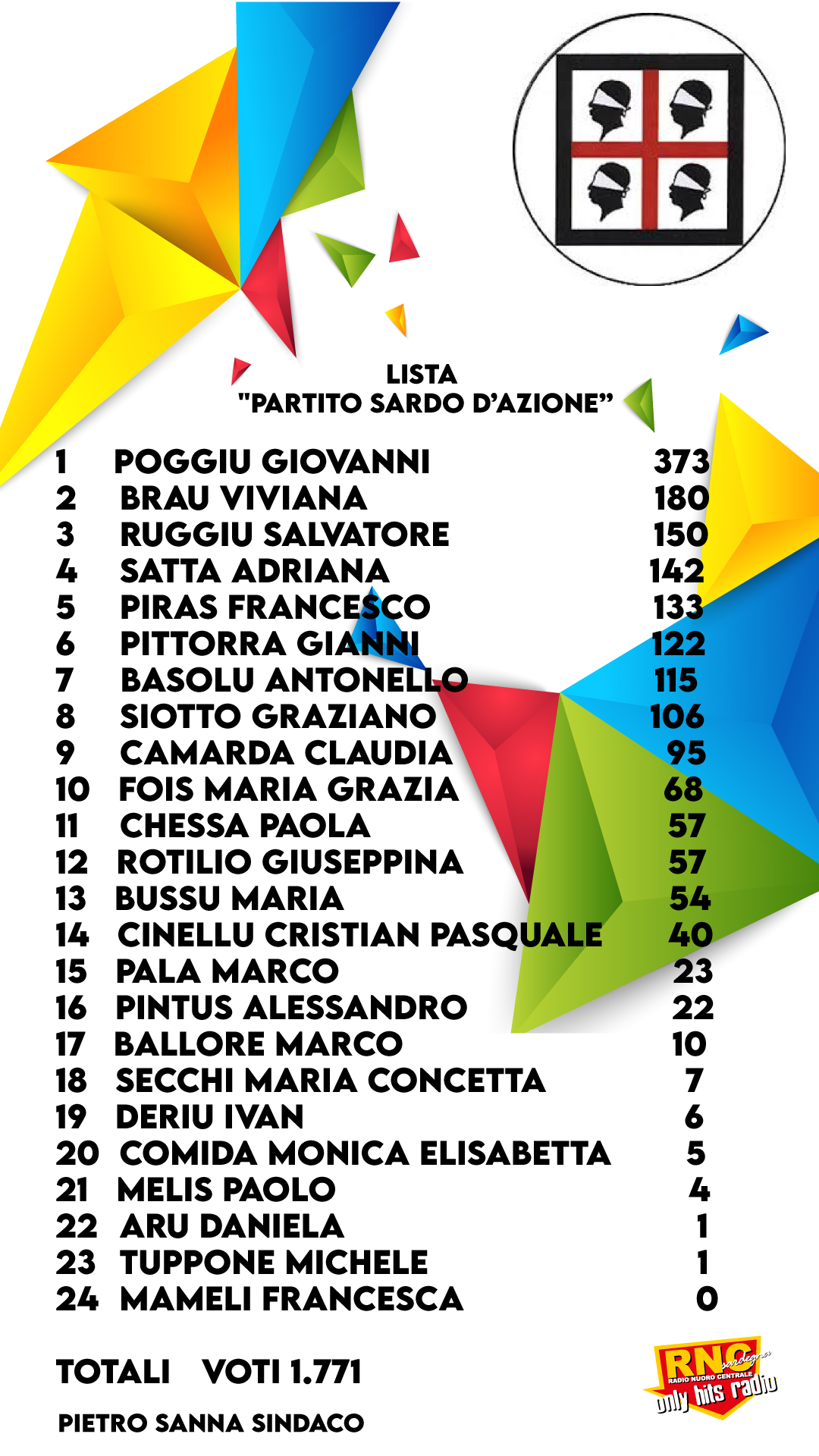 LISTA
"PARTITO SARDO D'AZIONE"

| | | |
|---|---|---|
| 1 | POGGIU GIOVANNI | 373 |
| 2 | BRAU VIVIANA | 180 |
| 3 | RUGGIU SALVATORE | 150 |
| 4 | SATTA ADRIANA | 142 |
| 5 | PIRAS FRANCESCO | 133 |
| 6 | PITTORRA GIANNI | 122 |
| 7 | BASOLU ANTONELLO | 115 |
| 8 | SIOTTO GRAZIANO | 106 |
| 9 | CAMARDA CLAUDIA | 95 |
| 10 | FOIS MARIA GRAZIA | 68 |
| 11 | CHESSA PAOLA | 57 |
| 12 | ROTILIO GIUSEPPINA | 57 |
| 13 | BUSSU MARIA | 54 |
| 14 | CINELLU CRISTIAN PASQUALE | 40 |
| 15 | PALA MARCO | 23 |
| 16 | PINTUS ALESSANDRO | 22 |
| 17 | BALLORE MARCO | 10 |
| 18 | SECCHI MARIA CONCETTA | 7 |
| 19 | DERIU IVAN | 6 |
| 20 | COMIDA MONICA ELISABETTA | 5 |
| 21 | MELIS PAOLO | 4 |
| 22 | ARU DANIELA | 1 |
| 23 | TUPPONE MICHELE | 1 |
| 24 | MAMELI FRANCESCA | 0 |

TOTALI VOTI 1.771

PIETRO SANNA SINDACO

RNC sardegna RADIO NUORO CENTRALE only hits radio